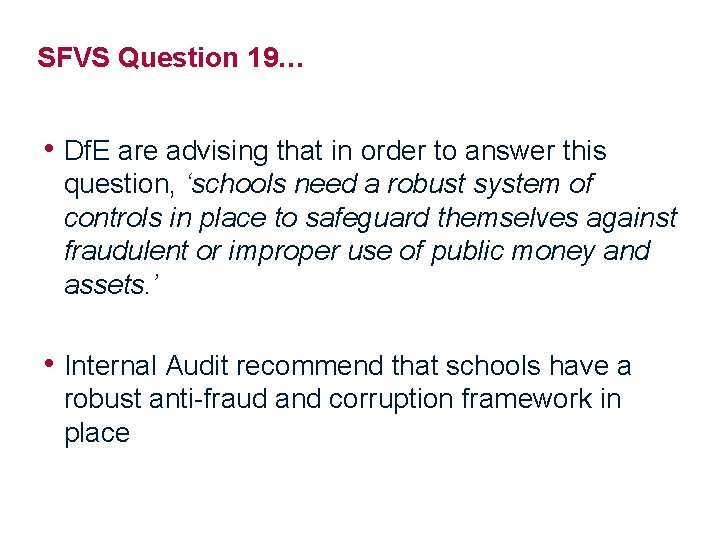 SFVS Question 19…

• DfE are advising that in order to answer this question, 'schools need a robust system of controls in place to safeguard themselves against fraudulent or improper use of public money and assets.'

• Internal Audit recommend that schools have a robust anti-fraud and corruption framework in place